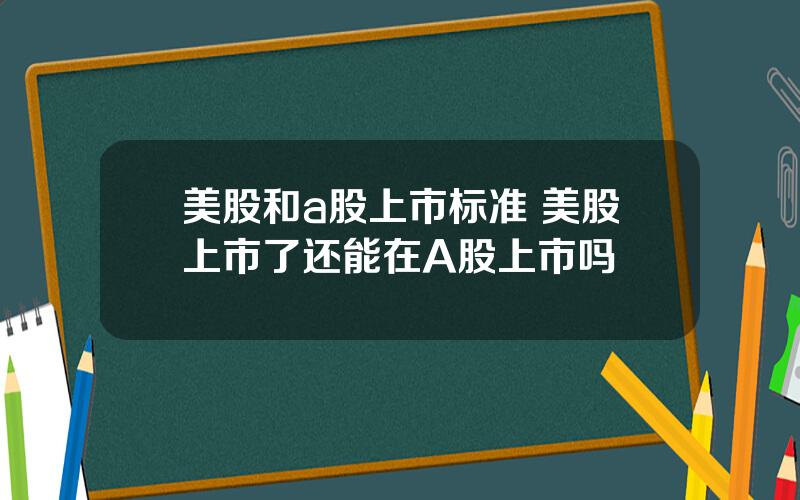 美股和a股上市标准 美股上市了还能在A股上市吗